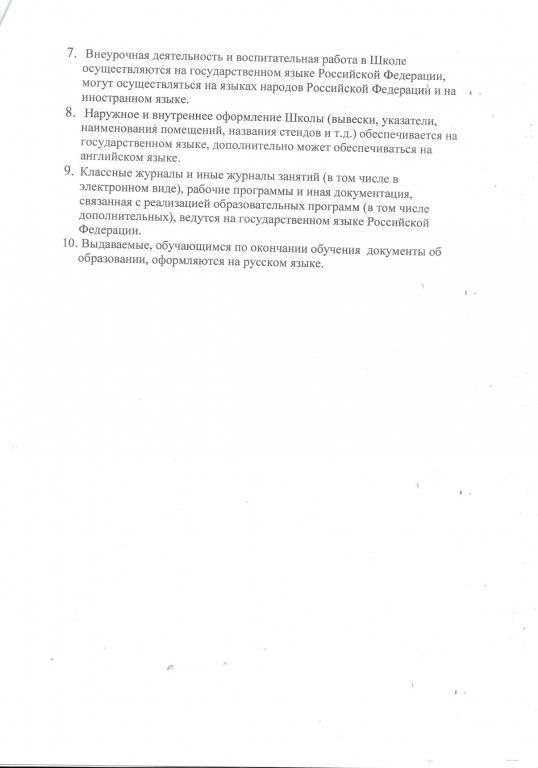 7. Внеурочная деятельность и воспитательная работа в Школе осуществляются на государственном языке Российской Федерации, могут осуществляться на языках народов Российской Федерации и на иностранном языке.

8. Наружное и внутреннее оформление Школы (вывески, указатели, наименования помещений, названия стендов и т.д.) обеспечивается на государственном языке, дополнительно может обеспечиваться на английском языке.

9. Классные журналы и иные журналы занятий (в том числе в электронном виде), рабочие программы и иная документация, связанная с реализацией образовательных программ (в том числе дополнительных), ведутся на государственном языке Российской Федерации.

10. Выдаваемые, обучающимся по окончании обучения документы об образовании, оформляются на русском языке.